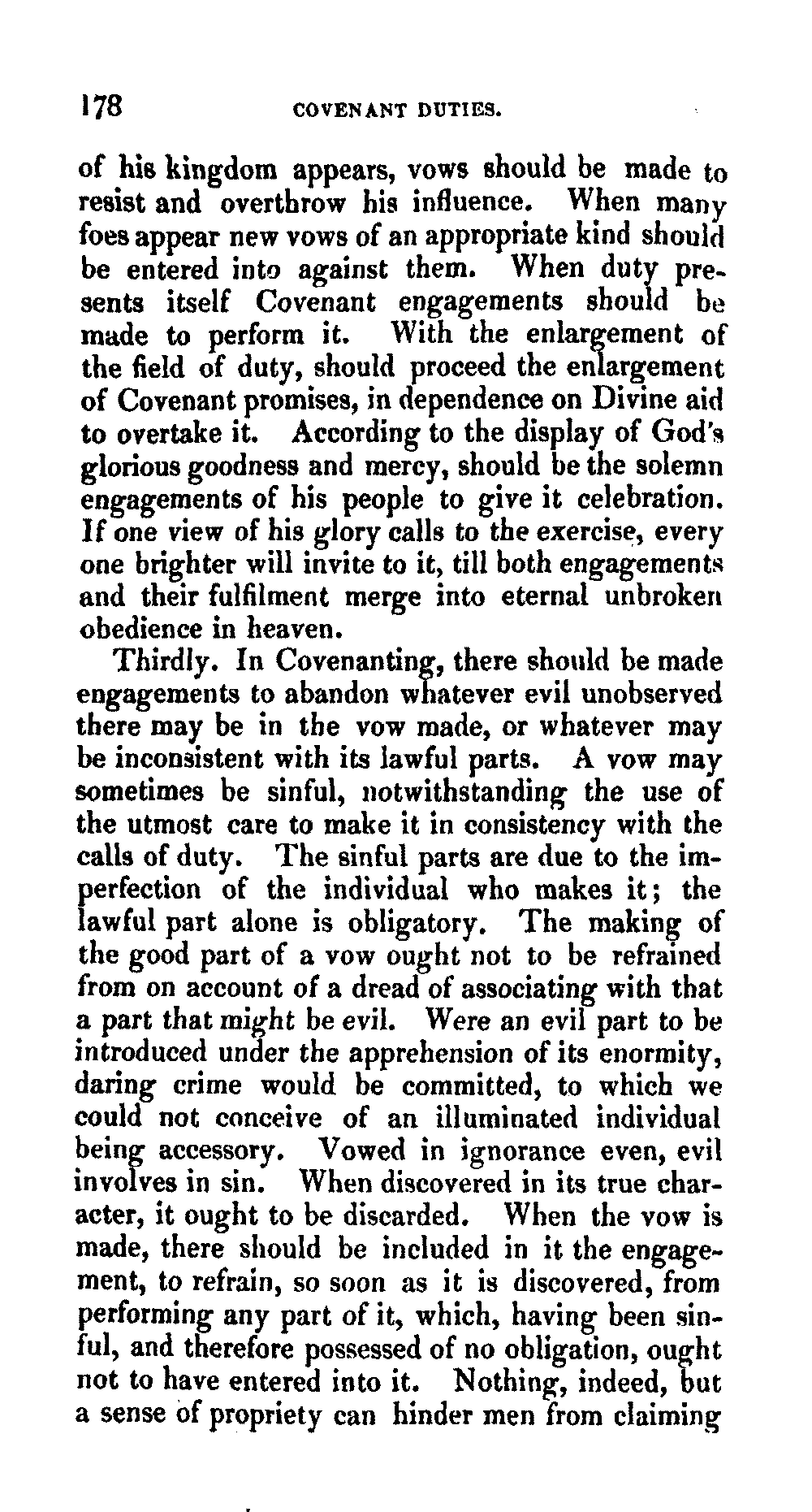 178 COVENANT DUTIES.

of his kingdom appears, vows should be made to resist and overthrow his influence. When many foes appear new vows of an appropriate kind should be entered into against them. When duty presents itself Covenant engagements should be made to perform it. With the enlargement of the field of duty, should proceed the enlargement of Covenant promises, in dependence on Divine aid to overtake it. According to the display of God's glorious goodness and mercy, should be the solemn engagements of his people to give it celebration. If one view of his glory calls to the exercise, every one brighter will invite to it, till both engagements and their fulfilment merge into eternal unbroken obedience in heaven.

Thirdly. In Covenanting, there should be made engagements to abandon whatever evil unobserved there may be in the vow made, or whatever may be inconsistent with its lawful parts. A vow may sometimes be sinful, notwithstanding the use of the utmost care to make it in consistency with the calls of duty. The sinful parts are due to the imperfection of the individual who makes it; the lawful part alone is obligatory. The making of the good part of a vow ought not to be refrained from on account of a dread of associating with that a part that might be evil. Were an evil part to be introduced under the apprehension of its enormity, daring crime would be committed, to which we could not conceive of an illuminated individual being accessory. Vowed in ignorance even, evil involves in sin. When discovered in its true character, it ought to be discarded. When the vow is made, there should be included in it the engagement, to refrain, so soon as it is discovered, from performing any part of it, which, having been sinful, and therefore possessed of no obligation, ought not to have entered into it. Nothing, indeed, but a sense of propriety can hinder men from claiming